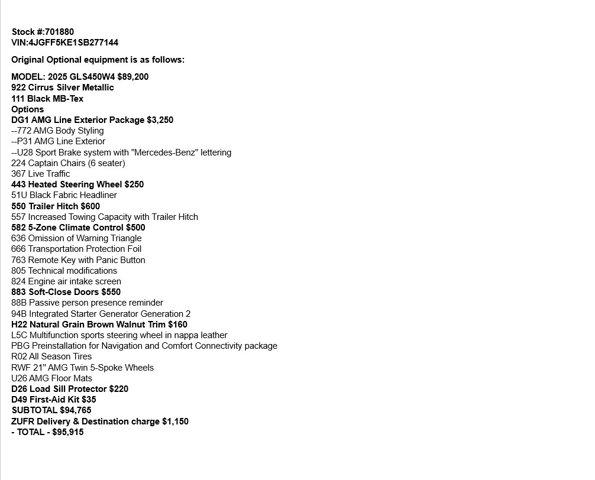 Stock #:701880
VIN:4JGFF5KE1SB277144

Original Optional equipment is as follows:

MODEL: 2025 GLS450W4 $89,200
922 Cirrus Silver Metallic
111 Black MB-Tex
Options
DG1 AMG Line Exterior Package $3,250
--772 AMG Body Styling
--P31 AMG Line Exterior
--U28 Sport Brake system with "Mercedes-Benz" lettering
224 Captain Chairs (6 seater)
367 Live Traffic
443 Heated Steering Wheel $250
51U Black Fabric Headliner
550 Trailer Hitch $600
557 Increased Towing Capacity with Trailer Hitch
582 5-Zone Climate Control $500
636 Omission of Warning Triangle
666 Transportation Protection Foil
763 Remote Key with Panic Button
805 Technical modifications
824 Engine air intake screen
883 Soft-Close Doors $550
88B Passive person presence reminder
94B Integrated Starter Generator Generation 2
H22 Natural Grain Brown Walnut Trim $160
L5C Multifunction sports steering wheel in nappa leather
PBG Preinstallation for Navigation and Comfort Connectivity package
R02 All Season Tires
RWF 21" AMG Twin 5-Spoke Wheels
U26 AMG Floor Mats
D26 Load Sill Protector $220
D49 First-Aid Kit $35
SUBTOTAL $94,765
ZUFR Delivery & Destination charge $1,150
- TOTAL - $95,915